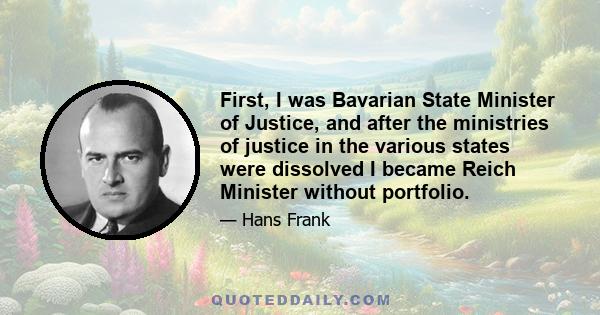 First, I was Bavarian State Minister of Justice, and after the ministries of justice in the various states were dissolved I became Reich Minister without portfolio.

— Hans Frank

QUOTEDDAILY.COM